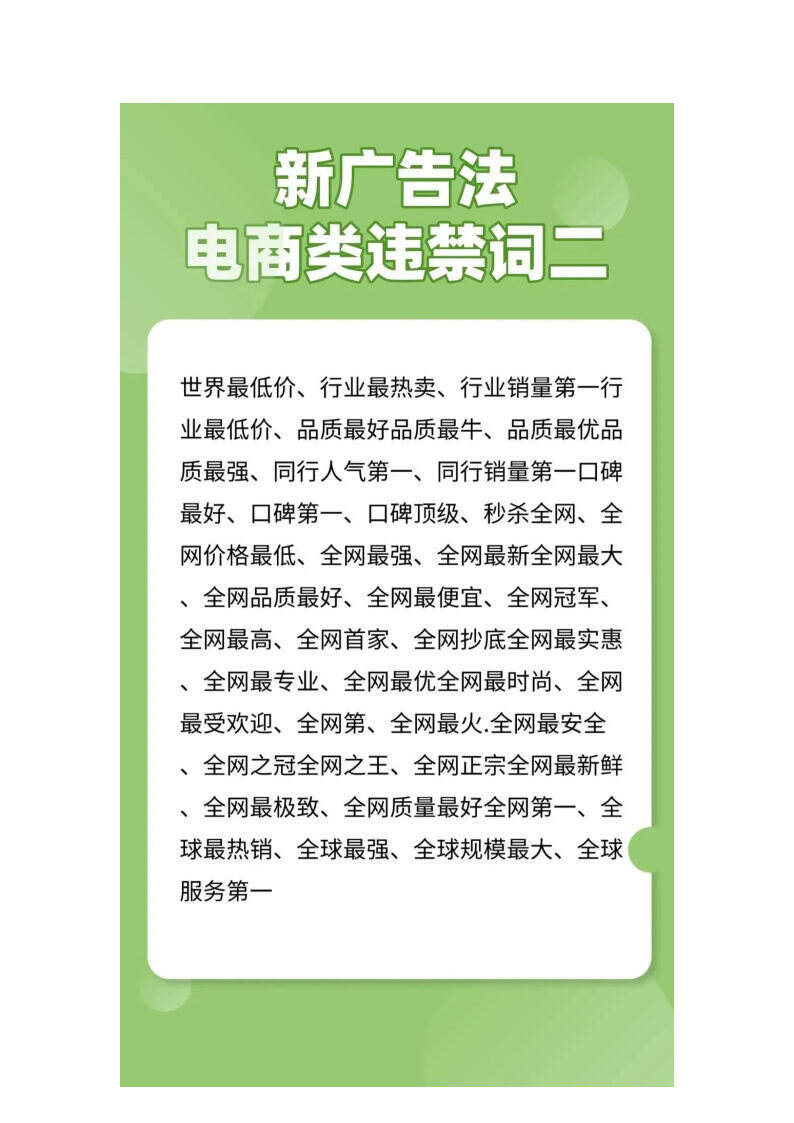 新广告法
电商类违禁词二

世界最低价、行业最热卖、行业销量第一行业最低价、品质最好品质最牛、品质最优品质最强、同行人气第一、同行销量第一口碑最好、口碑第一、口碑顶级、秒杀全网、全网价格最低、全网最强、全网最新全网最大、全网品质最好、全网最便宜、全网冠军、全网最高、全网首家、全网抄底全网最实惠、全网最专业、全网最优全网最时尚、全网最受欢迎、全网第、全网最火.全网最安全、全网之冠全网之王、全网正宗全网最新鲜、全网最极致、全网质量最好全网第一、全球最热销、全球最强、全球规模最大、全球服务第一